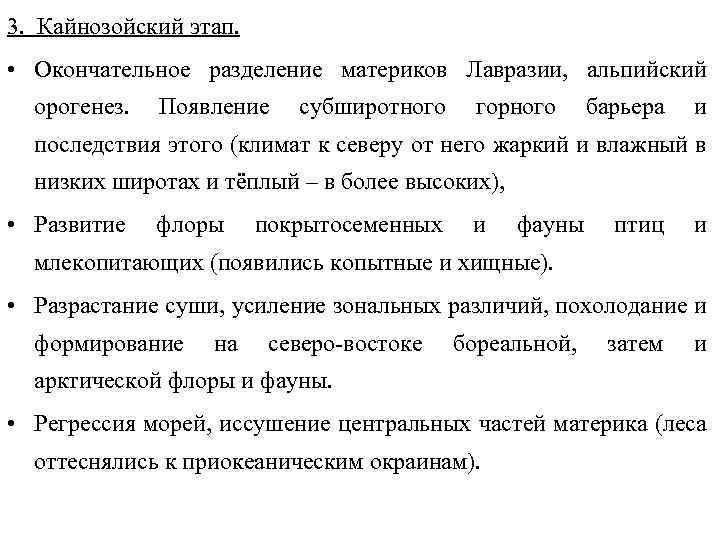 3. Кайнозойский этап.

• Окончательное разделение материков Лавразии, альпийский орогенез. Появление субширотного горного барьера и последствия этого (климат к северу от него жаркий и влажный в низких широтах и тёплый – в более высоких),

• Развитие флоры покрытосеменных и фауны птиц и млекопитающих (появились копытные и хищные).

• Разрастание суши, усиление зональных различий, похолодание и формирование на северо-востоке бореальной, затем и арктической флоры и фауны.

• Регрессия морей, иссушение центральных частей материка (леса оттеснялись к приокеаническим окраинам).